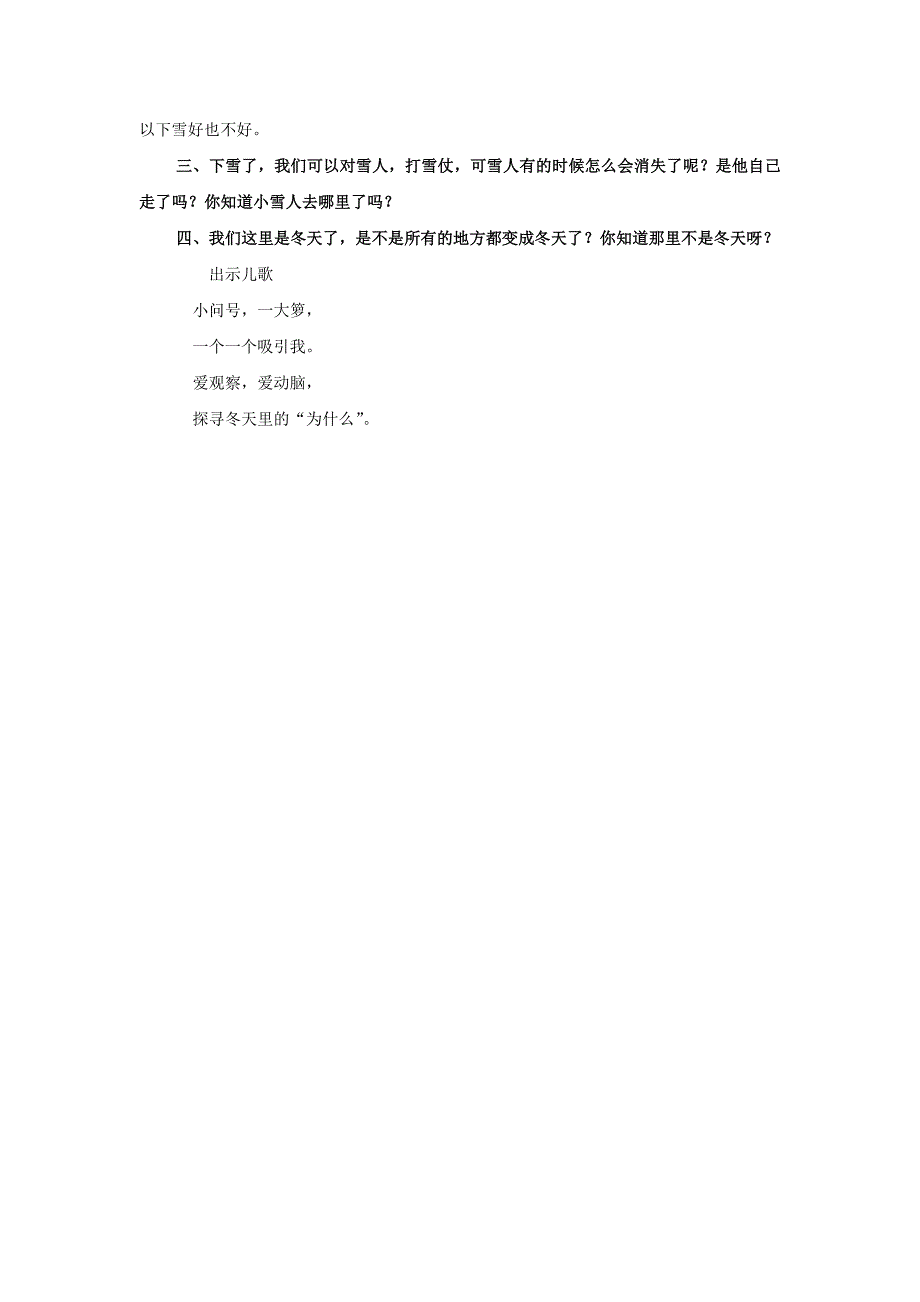 以下雪好也不好。

三、下雪了，我们可以对雪人，打雪仗，可雪人有的时候怎么会消失了呢？是他自己走了吗？你知道小雪人去哪里了吗？

四、我们这里是冬天了，是不是所有的地方都变成冬天了？你知道那里不是冬天呀？

出示儿歌

小问号，一大箩，

一个一个吸引我。

爱观察，爱动脑，

探寻冬天里的“为什么”。